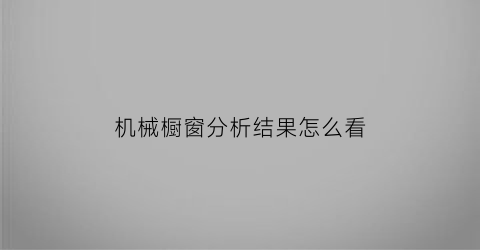 机械橱窗分析结果怎么看